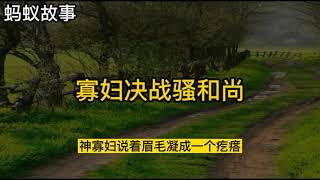 蚂蚁故事

寡妇决战骚和尚

神寡妇说着眉毛凝成一个疙瘩